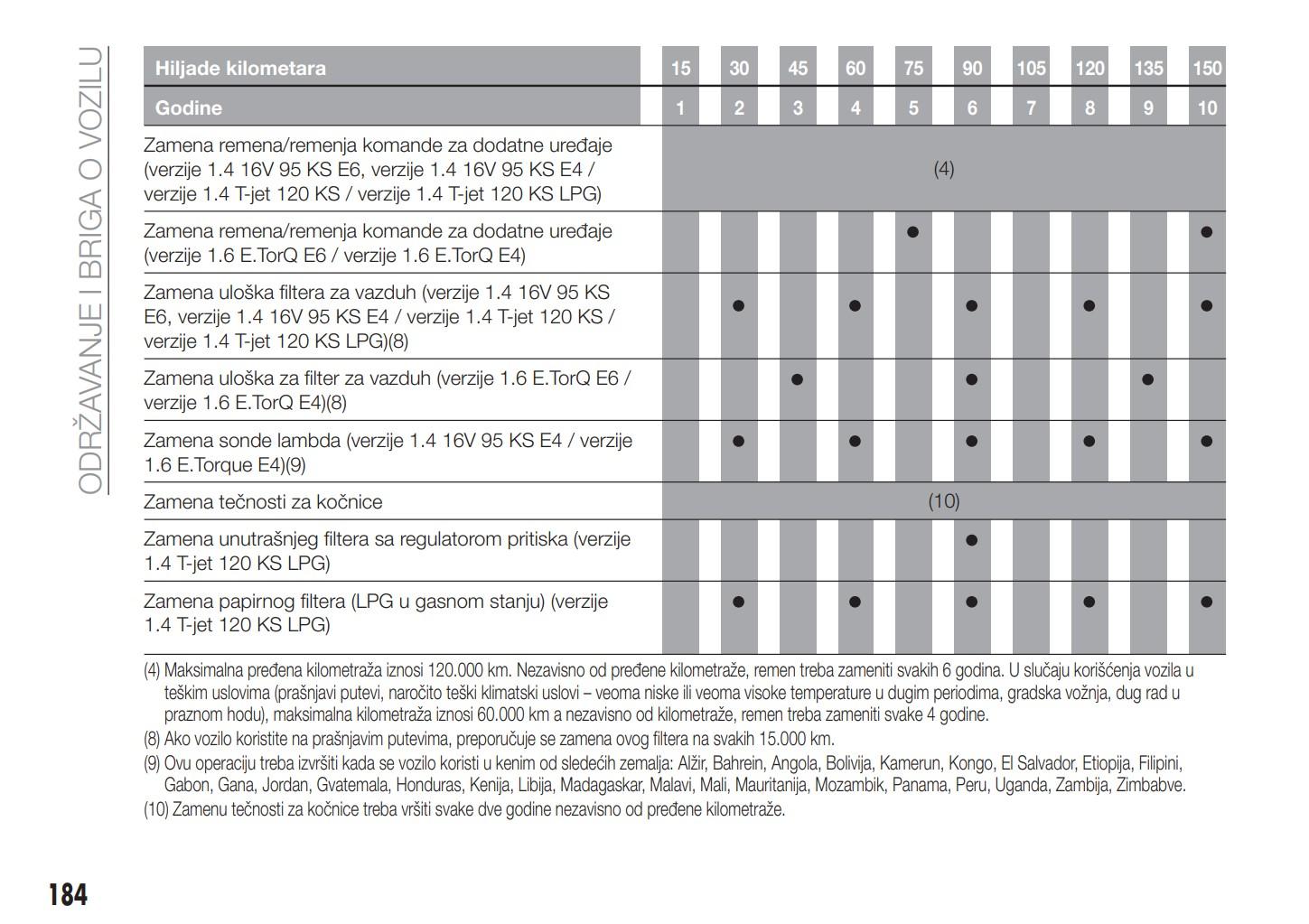 ODRŽAVANJE I BRIGA O VOZILU

| Hiljade kilometara | 15 | 30 | 45 | 60 | 75 | 90 | 105 | 120 | 135 | 150 |
|---|---|---|---|---|---|---|---|---|---|---|
| Godine | 1 | 2 | 3 | 4 | 5 | 6 | 7 | 8 | 9 | 10 |
| Zamena remena/remenja komande za dodatne uređaje (verzije 1.4 16V 95 KS E6, verzije 1.4 16V 95 KS E4 / verzije 1.4 T-jet 120 KS / verzije 1.4 T-jet 120 KS LPG) | (4) | | | | | | | | | |
| Zamena remena/remenja komande za dodatne uređaje (verzije 1.6 E.TorQ E6 / verzije 1.6 E.TorQ E4) | | | | | ● | | | | | ● |
| Zamena uloška filtera za vazduh (verzije 1.4 16V 95 KS E6, verzije 1.4 16V 95 KS E4 / verzije 1.4 T-jet 120 KS / verzije 1.4 T-jet 120 KS LPG)(8) | | ● | | ● | | ● | | ● | | ● |
| Zamena uloška za filter za vazduh (verzije 1.6 E.TorQ E6 / verzije 1.6 E.TorQ E4)(8) | | | ● | | | ● | | | ● | |
| Zamena sonde lambda (verzije 1.4 16V 95 KS E4 / verzije 1.6 E.Torque E4)(9) | | ● | | ● | | ● | | ● | | ● |
| Zamena tečnosti za kočnice | (10) | | | | | | | | | |
| Zamena unutrašnjeg filtera sa regulatorom pritiska (verzije 1.4 T-jet 120 KS LPG) | | | | | | ● | | | | |
| Zamena papirnog filtera (LPG u gasnom stanju) (verzije 1.4 T-jet 120 KS LPG) | | ● | | ● | | ● | | ● | | ● |

(4) Maksimalna pređena kilometraža iznosi 120.000 km. Nezavisno od pređene kilometraže, remen treba zameniti svakih 6 godina. U slučaju korišćenja vozila u teškim uslovima (prašnjavi putevi, naročito teški klimatski uslovi – veoma niske ili veoma visoke temperature u dugim periodima, gradska vožnja, dug rad u praznom hodu), maksimalna kilometraža iznosi 60.000 km a nezavisno od kilometraže, remen treba zameniti svake 4 godine.
(8) Ako vozilo koristite na prašnjavim putevima, preporučuje se zamena ovog filtera na svakih 15.000 km.
(9) Ovu operaciju treba izvršiti kada se vozilo koristi u kenim od sledećih zemalja: Alžir, Bahrein, Angola, Bolivija, Kamerun, Kongo, El Salvador, Etiopija, Filipini, Gabon, Gana, Jordan, Gvatemala, Honduras, Kenija, Libija, Madagaskar, Malavi, Mali, Mauritanija, Mozambik, Panama, Peru, Uganda, Zambija, Zimbabve.
(10) Zamenu tečnosti za kočnice treba vršiti svake dve godine nezavisno od pređene kilometraže.

184